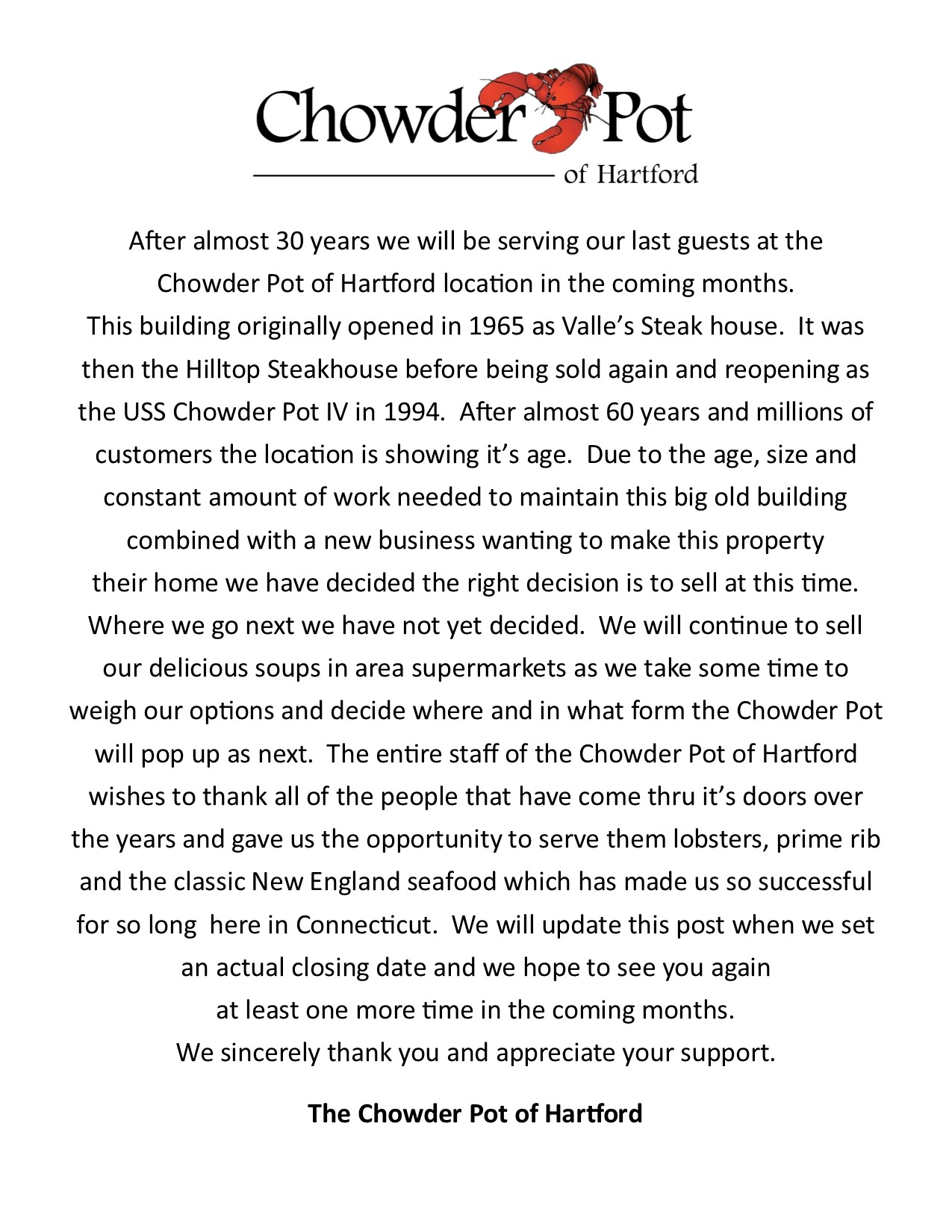 Chowder Pot
of Hartford

After almost 30 years we will be serving our last guests at the Chowder Pot of Hartford location in the coming months. This building originally opened in 1965 as Valle's Steak house. It was then the Hilltop Steakhouse before being sold again and reopening as the USS Chowder Pot IV in 1994. After almost 60 years and millions of customers the location is showing it's age. Due to the age, size and constant amount of work needed to maintain this big old building combined with a new business wanting to make this property their home we have decided the right decision is to sell at this time. Where we go next we have not yet decided. We will continue to sell our delicious soups in area supermarkets as we take some time to weigh our options and decide where and in what form the Chowder Pot will pop up as next. The entire staff of the Chowder Pot of Hartford wishes to thank all of the people that have come thru it's doors over the years and gave us the opportunity to serve them lobsters, prime rib and the classic New England seafood which has made us so successful for so long here in Connecticut. We will update this post when we set an actual closing date and we hope to see you again at least one more time in the coming months. We sincerely thank you and appreciate your support.

The Chowder Pot of Hartford